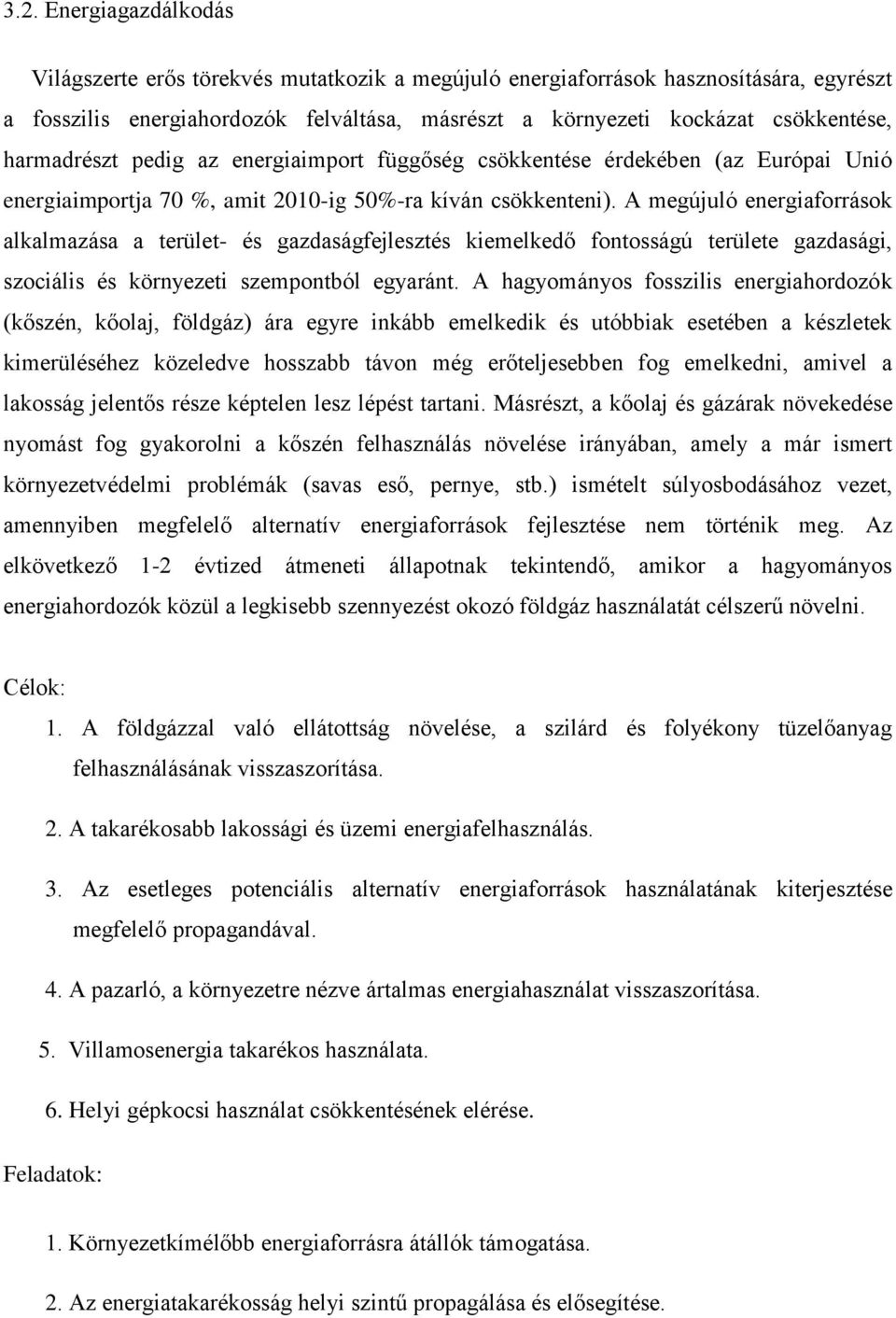 3.2. Energiagazdálkodás

Világszerte erős törekvés mutatkozik a megújuló energiaforrások hasznosítására, egyrészt a fosszilis energiahordozók felváltása, másrészt a környezeti kockázat csökkentése, harmadrészt pedig az energiaimport függőség csökkentése érdekében (az Európai Unió energiaimportja 70 %, amit 2010-ig 50%-ra kíván csökkenteni). A megújuló energiaforrások alkalmazása a terület- és gazdaságfejlesztés kiemelkedő fontosságú területe gazdasági, szociális és környezeti szempontból egyaránt. A hagyományos fosszilis energiahordozók (kőszén, kőolaj, földgáz) ára egyre inkább emelkedik és utóbbiak esetében a készletek kimerüléséhez közeledve hosszabb távon még erőteljesebben fog emelkedni, amivel a lakosság jelentős része képtelen lesz lépést tartani. Másrészt, a kőolaj és gázárak növekedése nyomást fog gyakorolni a kőszén felhasználás növelése irányában, amely a már ismert környezetvédelmi problémák (savas eső, pernye, stb.) ismételt súlyosbodásához vezet, amennyiben megfelelő alternatív energiaforrások fejlesztése nem történik meg. Az elkövetkező 1-2 évtized átmeneti állapotnak tekintendő, amikor a hagyományos energiahordozók közül a legkisebb szennyezést okozó földgáz használatát célszerű növelni.

Célok:

1. A földgázzal való ellátottság növelése, a szilárd és folyékony tüzelőanyag felhasználásának visszaszorítása.

2. A takarékosabb lakossági és üzemi energiafelhasználás.

3. Az esetleges potenciális alternatív energiaforrások használatának kiterjesztése megfelelő propagandával.

4. A pazarló, a környezetre nézve ártalmas energiahasználat visszaszorítása.

5. Villamosenergia takarékos használata.

6. Helyi gépkocsi használat csökkentésének elérése.

Feladatok:

1. Környezetkímélőbb energiaforrásra átállók támogatása.

2. Az energiatakarékosság helyi szintű propagálása és elősegítése.